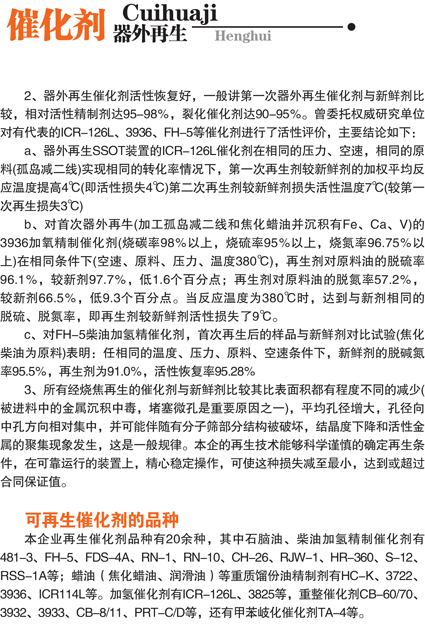 催化剂 Cuihuaji 器外再生 Henghui

2、器外再生催化剂活性恢复好，一般讲第一次器外再生催化剂与新鲜剂比较，相对活性精制剂达95–98%，裂化催化剂达90–95%。曾委托权威研究单位对有代表的ICR–126L、3936、FH–5等催化剂进行了活性评价，主要结论如下：

a、器外再生SSOT装置的ICR–126L催化剂在相同的压力、空速，相同的原料(孤岛减二线)实现相同的转化率情况下，第一次再生剂较新鲜剂的加权平均反应温度提高4℃(即活性损失4℃)第二次再生剂较新鲜剂损失活性温度7℃(较第一次再生损失3℃)

b、对首次器外再牛(加工孤岛减二线和焦化蜡油并沉积有Fe、Ca、V)的3936加氧精制催化剂(烧碳率98%以上，烧硫率95%以上，烧氮率96.75%以上)在相同条件下(空速、原料、压力、温度380℃)，再生剂对原料油的脱硫率96.1%，较新剂97.7%，低1.6个百分点；再生剂对原料油的脱氮率57.2%，较新剂66.5%，低9.3个百分点。当反应温度为380℃时，达到与新剂相同的脱硫、脱氮率，即再生剂较新鲜剂活性损失了9℃。

c、对FH–5柴油加氢精催化剂，首次再生后的样品与新鲜剂对比试验(焦化柴油为原料)表明：任相同的温度、压力、原料、空速条件下，新鲜剂的脱碱氮率95.5%，再生剂为91.0%，活性恢复率95.28%

3、所有经烧焦再生的催化剂与新鲜剂比较其比表面积都有程度不同的减少(被进料中的金属沉积中毒，堵塞微孔是重要原因之一)，平均孔径增大，孔径向中孔方向相对集中，并可能伴随有分子筛部分结构被破坏，结晶度下降和活性金属的聚集现象发生，这是一般规律。本企的再生技术能够科学谨慎的确定再生条件，在可靠运行的装置上，精心稳定操作，可使这种损失减至最小，达到或超过合同保证值。

可再生催化剂的品种

本企业再生催化剂品种有20余种，其中石脑油、柴油加氢精制催化剂有481–3、FH–5、FDS–4A、RN–1、RN–10、CH–26、RJW–1、HR–360、S–12、RSS–1A等；蜡油（焦化蜡油、润滑油）等重质馏份油精制剂有HC–K、3722、3936、ICR114L等。加氢催化剂有ICR–126L、3825等，重整催化剂CB–60/70、3932、3933、CB–8/11、PRT–C/D等，还有甲苯岐化催化剂TA–4等。